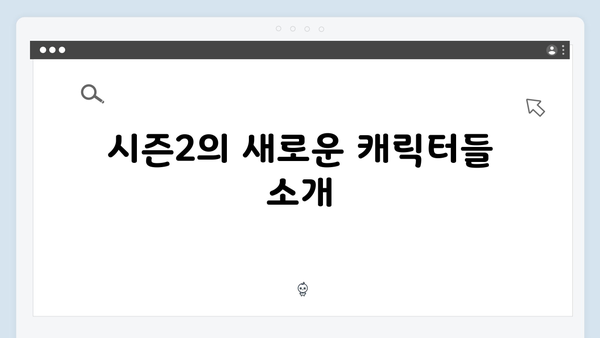 시즌2의 새로운 캐릭터들 소개